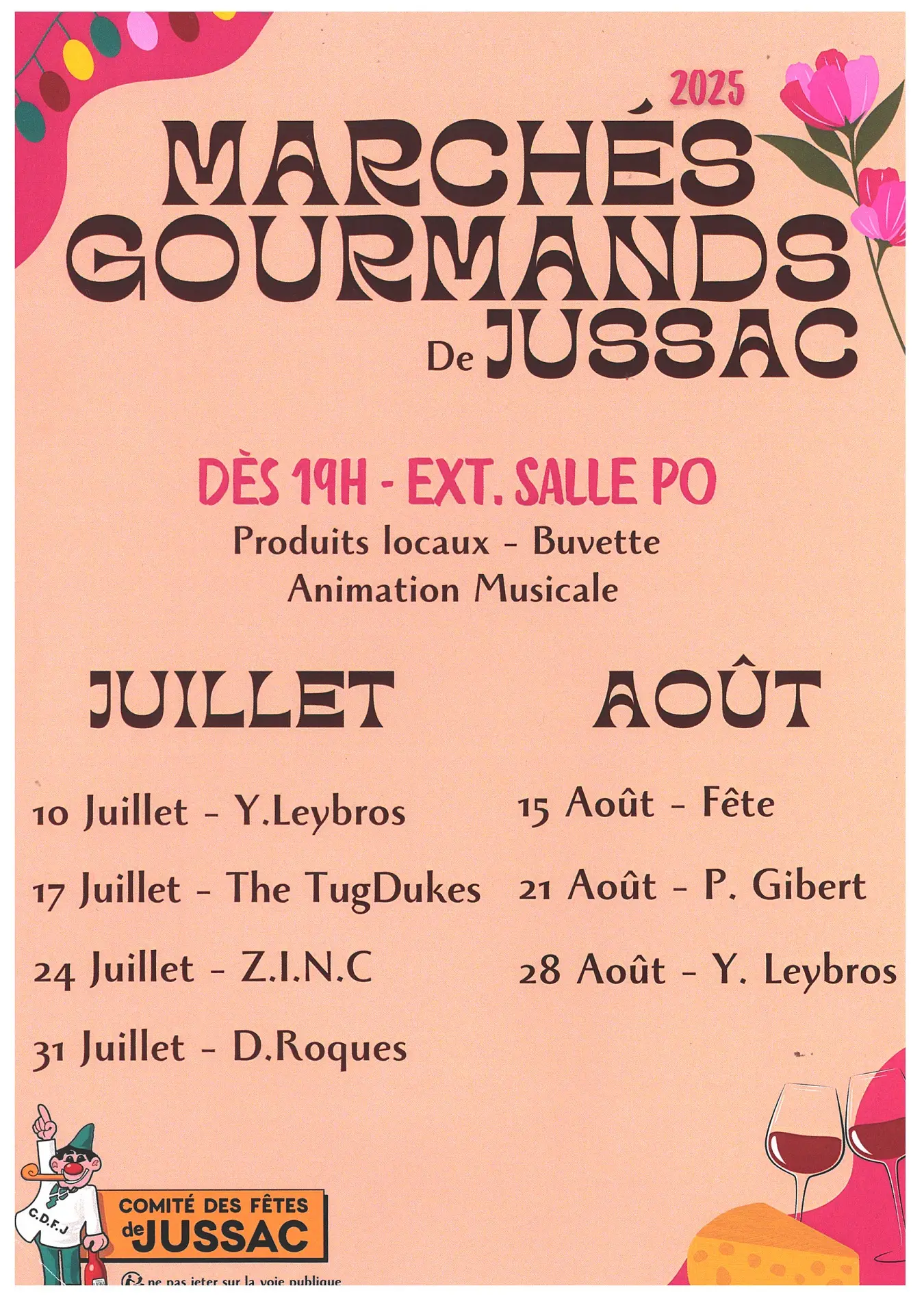 2025

MARCHÉS GOURMANDS De JUSSAC

DÈS 19H - EXT. SALLE PO

Produits locaux - Buvette
Animation Musicale

JUILLET

10 Juillet - Y.Leybros

17 Juillet - The TugDukes

24 Juillet - Z.I.N.C

31 Juillet - D.Roques

AOÛT

15 Août - Fête

21 Août - P. Gibert

28 Août - Y. Leybros

C.D.F.J

COMITÉ DES FÊTES de JUSSAC

ne pas jeter sur la voie publique